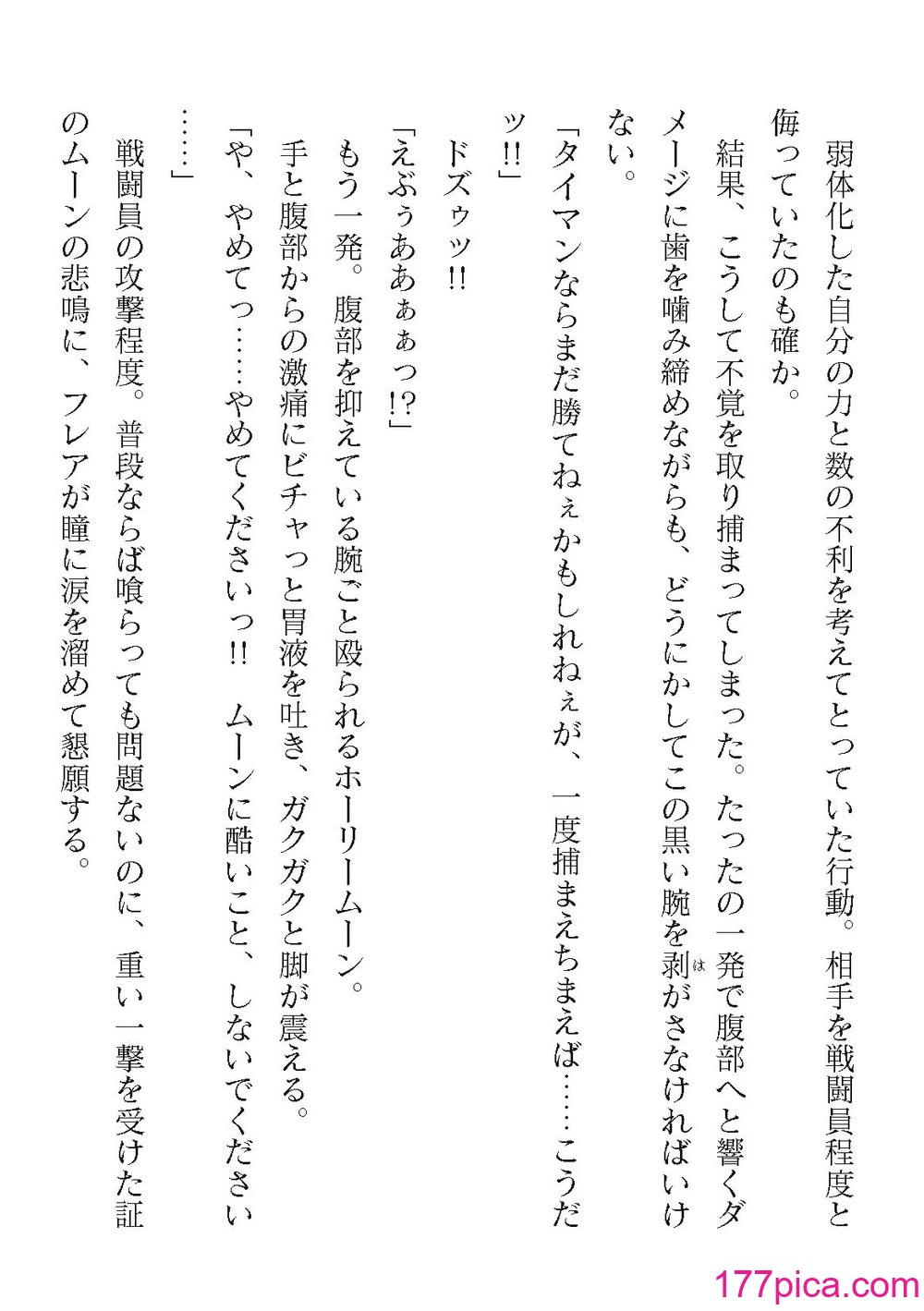 弱体化した自分の力と数の不利を考えてとっていた行動。相手を戦闘員程度と侮っていたのも確か。

結果、こうして不覚を取り捕まってしまった。たったの一発で腹部へと響くダメージに歯を噛み締めながらも、どうにかしてこの黒い腕を剥がさなければいけない。

「タイマンならまだ勝てねぇかもしれねぇが、一度捕まえちまえば……こうだッ!!」

ドズゥッ!!

「えぶぅあぁぁっ!?」

もう一発。腹部を抑えている腕ごと殴られるホーリームーン。

手と腹部からの激痛にビチャっと胃液を吐き、ガクガクと脚が震える。

「や、やめてっ……やめてくださいっ!!　ムーンに酷いこと、しないでください……」

戦闘員の攻撃程度。普段ならば喰らっても問題ないのに、重い一撃を受けた証のムーンの悲鳴に、フレアが瞳に涙を溜めて懇願する。

177pica.com